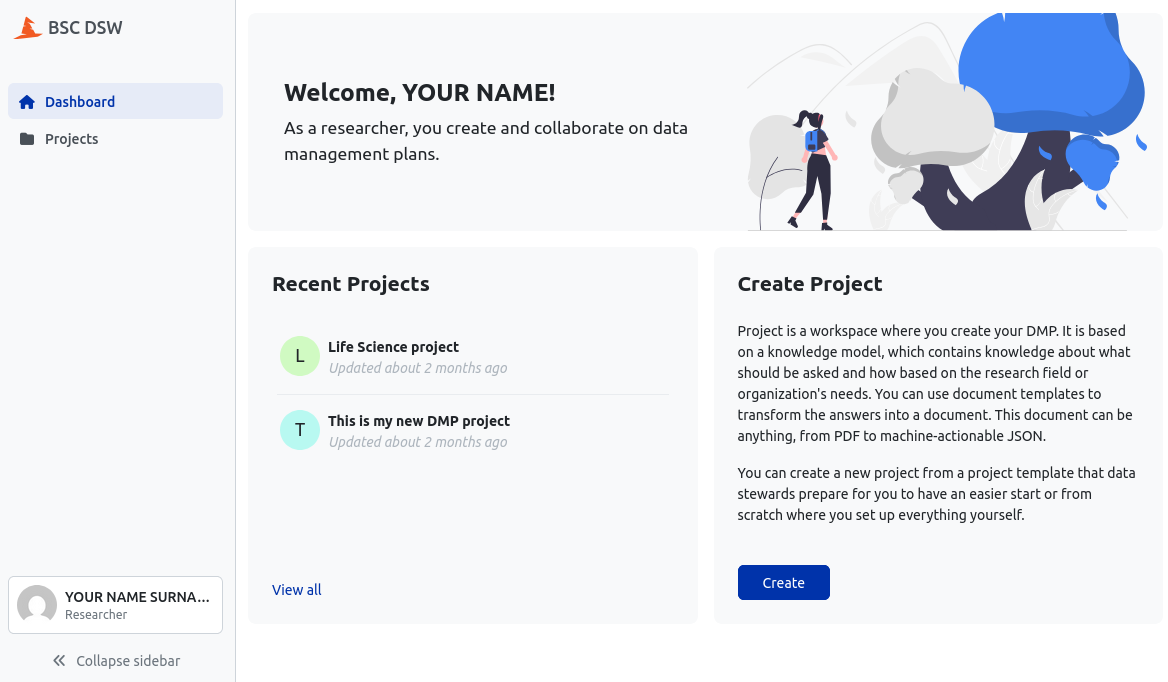 BSC DSW

Dashboard

Projects

YOUR NAME SURNA...
Researcher

Collapse sidebar

Welcome, YOUR NAME!

As a researcher, you create and collaborate on data management plans.

Recent Projects

L Life Science project
Updated about 2 months ago

T This is my new DMP project
Updated about 2 months ago

View all

Create Project

Project is a workspace where you create your DMP. It is based on a knowledge model, which contains knowledge about what should be asked and how based on the research field or organization's needs. You can use document templates to transform the answers into a document. This document can be anything, from PDF to machine-actionable JSON.

You can create a new project from a project template that data stewards prepare for you to have an easier start or from scratch where you set up everything yourself.

Create